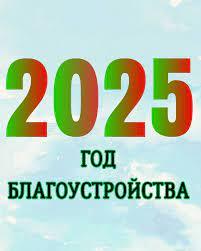 2025
ГОД
БЛАГОУСТРОЙСТВА